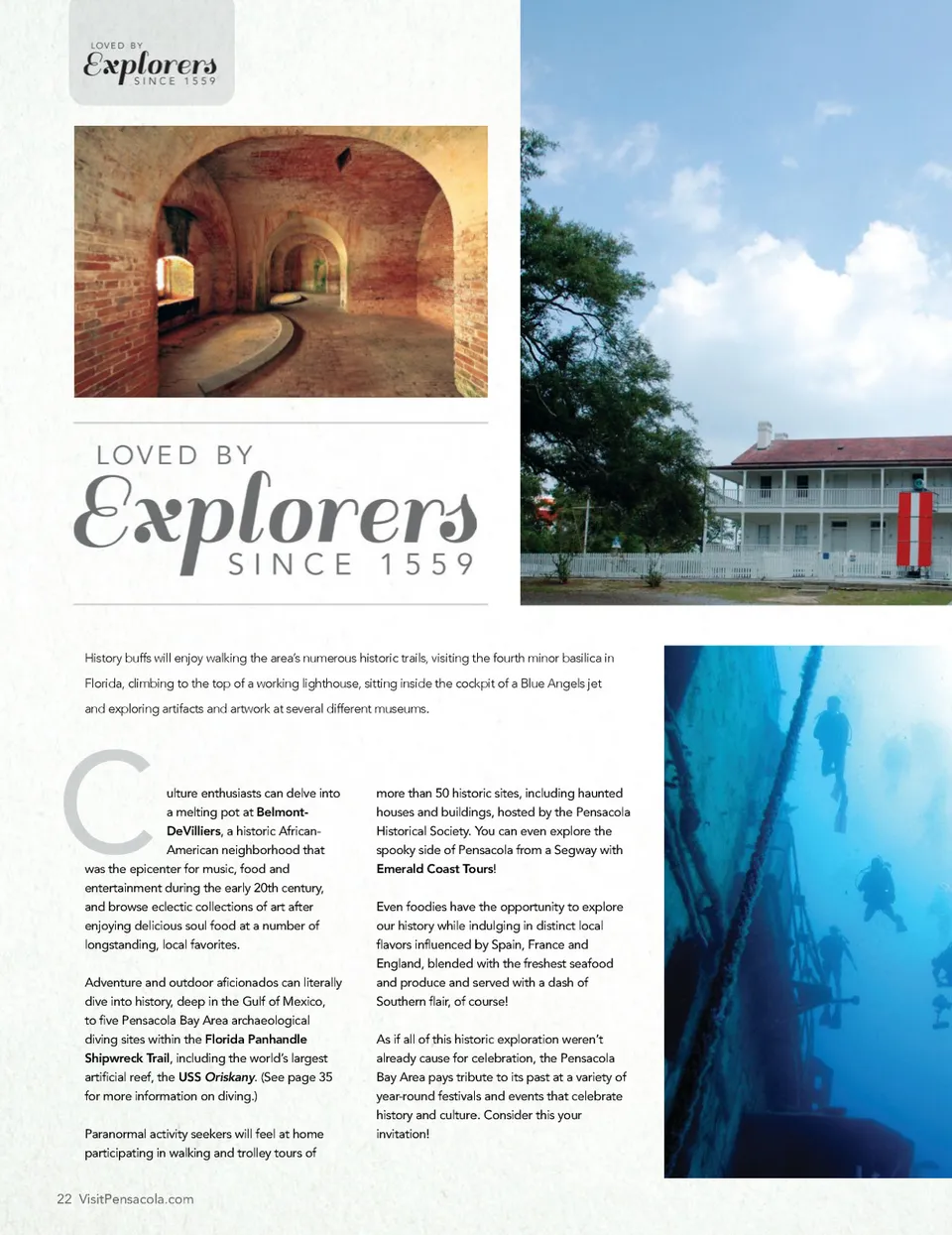 LOVED BY
Explorers
SINCE 1559

LOVED BY
Explorers
SINCE 1559

History buffs will enjoy walking the area's numerous historic trails, visiting the fourth minor basilica in Florida, climbing to the top of a working lighthouse, sitting inside the cockpit of a Blue Angels jet and exploring artifacts and artwork at several different museums.

Culture enthusiasts can delve into a melting pot at Belmont-DeVilliers, a historic African-American neighborhood that was the epicenter for music, food and entertainment during the early 20th century, and browse eclectic collections of art after enjoying delicious soul food at a number of longstanding, local favorites.

Adventure and outdoor aficionados can literally dive into history, deep in the Gulf of Mexico, to five Pensacola Bay Area archaeological diving sites within the Florida Panhandle Shipwreck Trail, including the world's largest artificial reef, the USS Oriskany. (See page 35 for more information on diving.)

Paranormal activity seekers will feel at home participating in walking and trolley tours of more than 50 historic sites, including haunted houses and buildings, hosted by the Pensacola Historical Society. You can even explore the spooky side of Pensacola from a Segway with Emerald Coast Tours!

Even foodies have the opportunity to explore our history while indulging in distinct local flavors influenced by Spain, France and England, blended with the freshest seafood and produce and served with a dash of Southern flair, of course!

As if all of this historic exploration weren't already cause for celebration, the Pensacola Bay Area pays tribute to its past at a variety of year-round festivals and events that celebrate history and culture. Consider this your invitation!

22 VisitPensacola.com